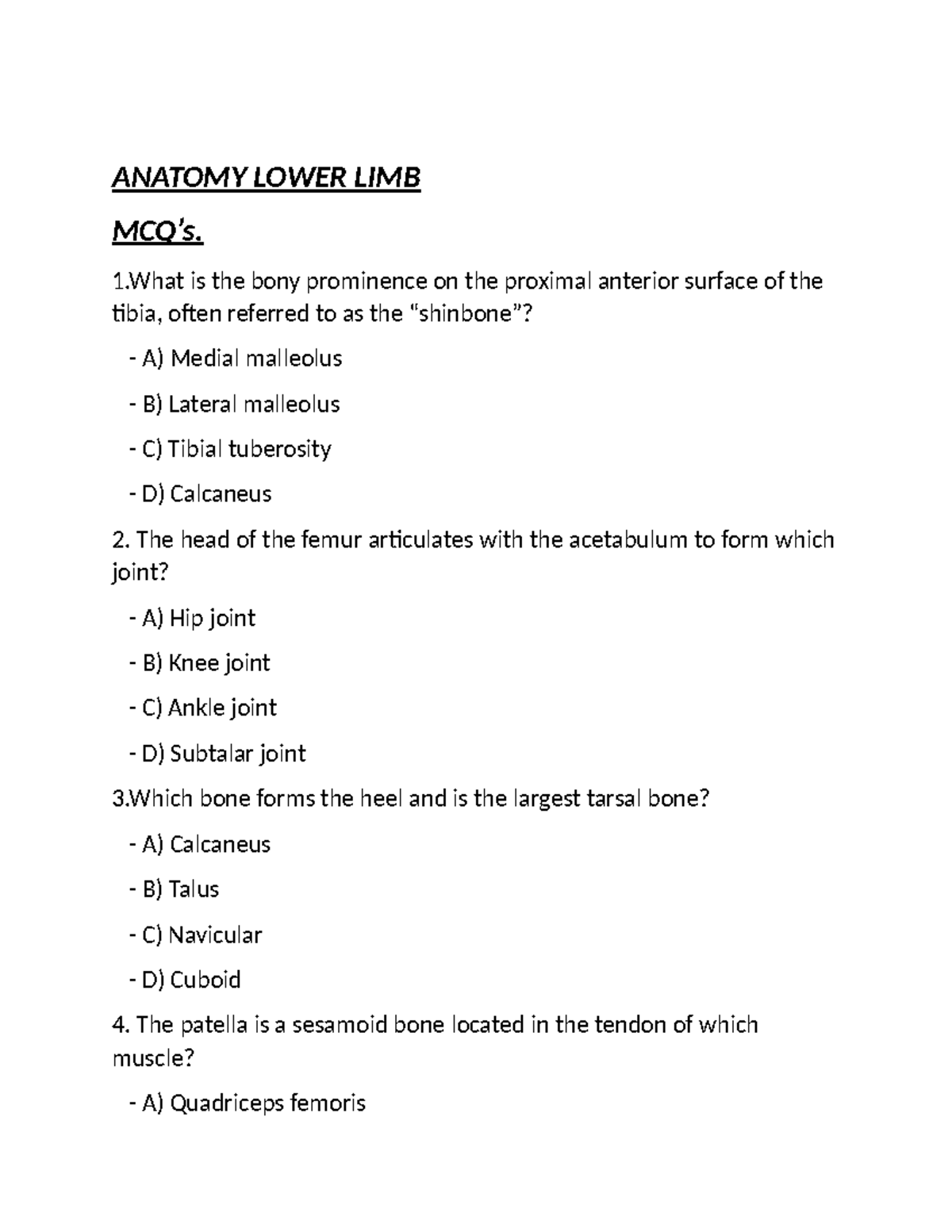 ANATOMY LOWER LIMB

MCQ's.

1.What is the bony prominence on the proximal anterior surface of the tibia, often referred to as the "shinbone"?

- A) Medial malleolus

- B) Lateral malleolus

- C) Tibial tuberosity

- D) Calcaneus

2. The head of the femur articulates with the acetabulum to form which joint?

- A) Hip joint

- B) Knee joint

- C) Ankle joint

- D) Subtalar joint

3.Which bone forms the heel and is the largest tarsal bone?

- A) Calcaneus

- B) Talus

- C) Navicular

- D) Cuboid

4. The patella is a sesamoid bone located in the tendon of which muscle?

- A) Quadriceps femoris